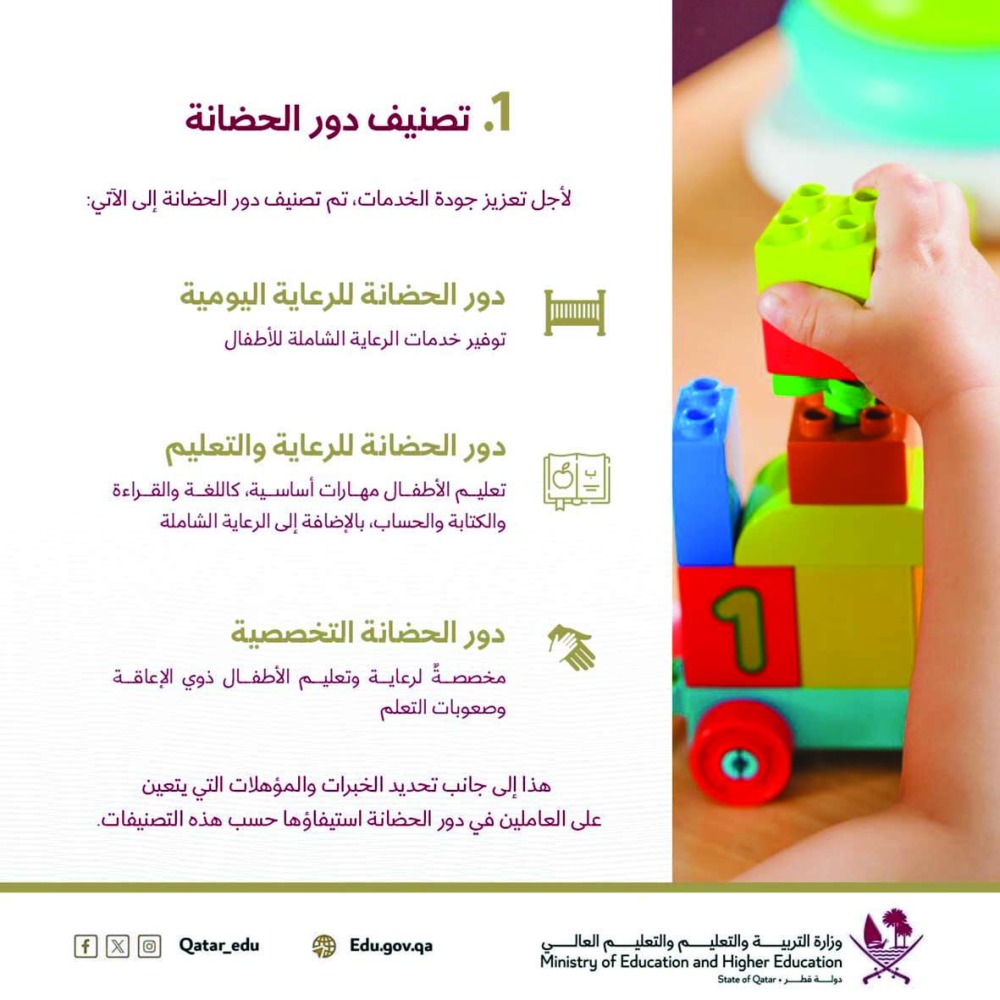 1. تصنيف دور الحضانة

لأجل تعزيز جودة الخدمات، تم تصنيف دور الحضانة إلى الآتي:

دور الحضانة للرعاية اليومية
توفير خدمات الرعاية الشاملة للأطفال

دور الحضانة للرعاية والتعليم
تعليم الأطفال مهارات أساسية، كاللغة والقراءة والكتابة والحساب، بالإضافة إلى الرعاية الشاملة

دور الحضانة التخصصية
مخصصةٌ لرعاية وتعليم الأطفال ذوي الإعاقة وصعوبات التعلم

هذا إلى جانب تحديد الخبرات والمؤهلات التي يتعين على العاملين في دور الحضانة استيفاؤها حسب هذه التصنيفات.

1

Qatar_edu
Edu.gov.qa
وزارة التربية والتعليم والتعليم العالي
Ministry of Education and Higher Education
State of Qatar • دولة قطر